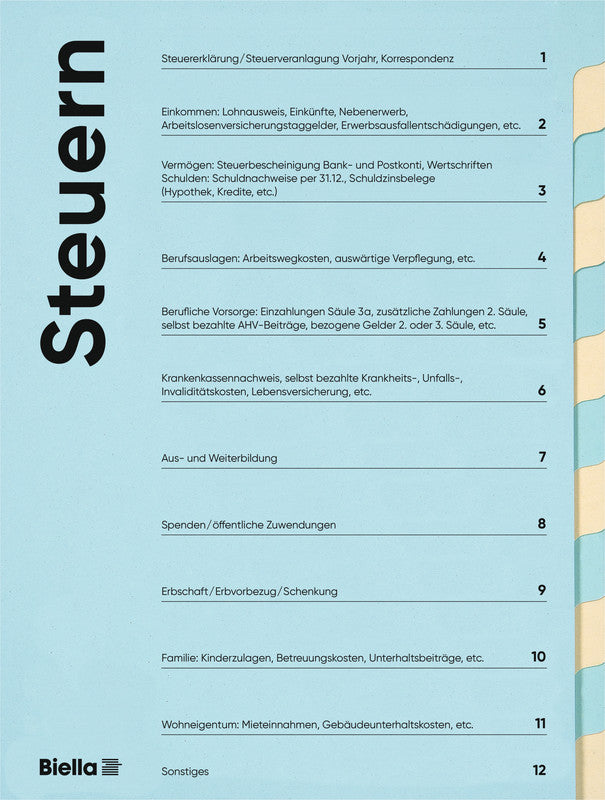 Steuern

Steuererklärung/Steuerveranlagung Vorjahr, Korrespondenz 1

Einkommen: Lohnausweis, Einkünfte, Nebenerwerb, Arbeitslosenversicherungstaggelder, Erwerbsausfallentschädigungen, etc. 2

Vermögen: Steuerbescheinigung Bank- und Postkonti, Wertschriften
Schulden: Schuldnachweise per 31.12., Schuldzinsbelege (Hypothek, Kredite, etc.) 3

Berufsauslagen: Arbeitswegkosten, auswärtige Verpflegung, etc. 4

Berufliche Vorsorge: Einzahlungen Säule 3a, zusätzliche Zahlungen 2. Säule, selbst bezahlte AHV-Beiträge, bezogene Gelder 2. oder 3. Säule, etc. 5

Krankenkassennachweis, selbst bezahlte Krankheits-, Unfalls-, Invaliditätskosten, Lebensversicherung, etc. 6

Aus- und Weiterbildung 7

Spenden/öffentliche Zuwendungen 8

Erbschaft/Erbvorbezug/Schenkung 9

Familie: Kinderzulagen, Betreuungskosten, Unterhaltsbeiträge, etc. 10

Wohneigentum: Mieteinnahmen, Gebäudeunterhaltskosten, etc. 11

Biella

Sonstiges 12